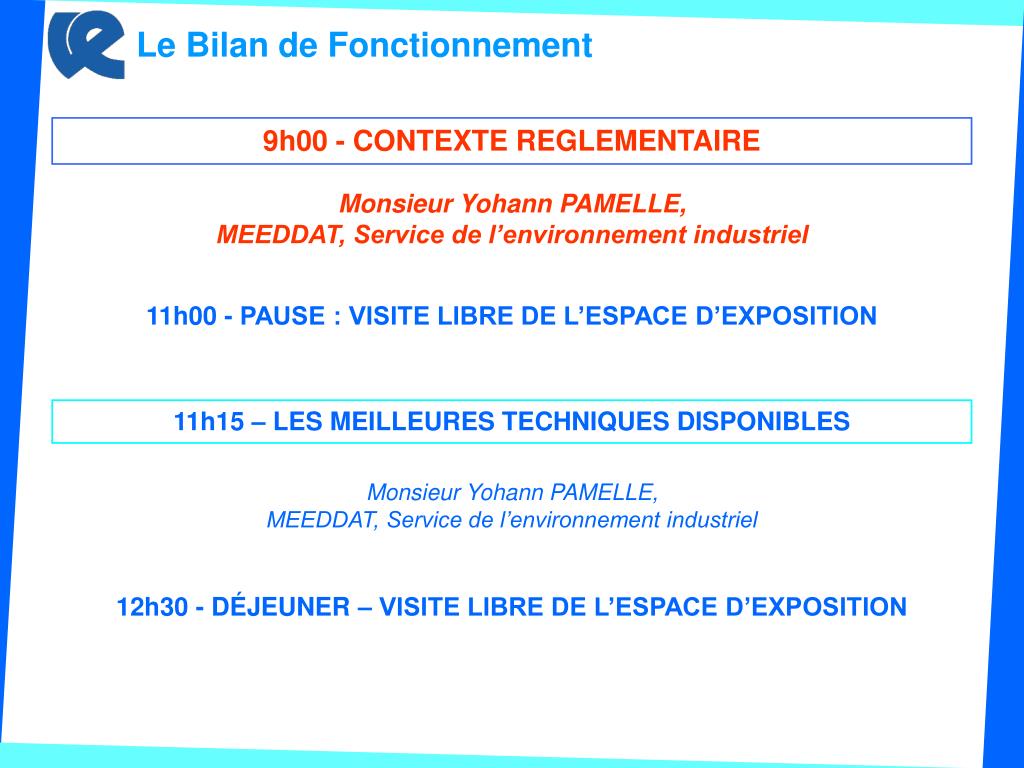 Le Bilan de Fonctionnement

9h00 - CONTEXTE REGLEMENTAIRE

Monsieur Yohann PAMELLE,
MEEDDAT, Service de l'environnement industriel

11h00 - PAUSE : VISITE LIBRE DE L'ESPACE D'EXPOSITION

11h15 – LES MEILLEURES TECHNIQUES DISPONIBLES

Monsieur Yohann PAMELLE,
MEEDDAT, Service de l'environnement industriel

12h30 - DÉJEUNER – VISITE LIBRE DE L'ESPACE D'EXPOSITION